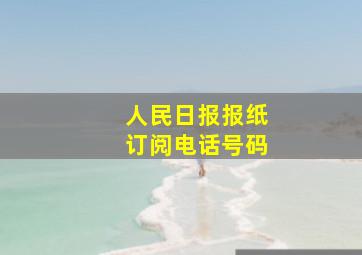 人民日报报纸
订阅电话号码